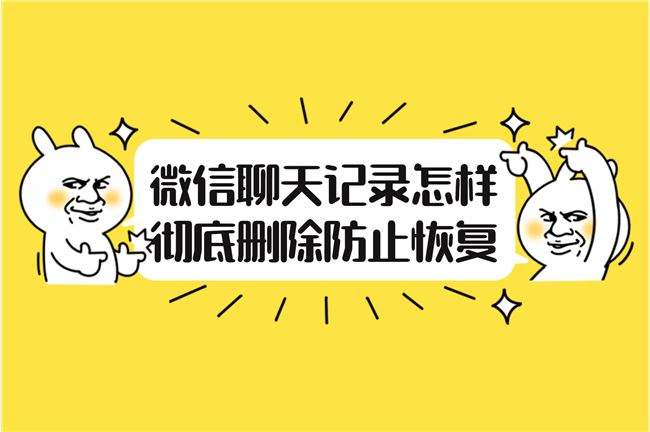 微信聊天记录怎样
彻底删除防止恢复